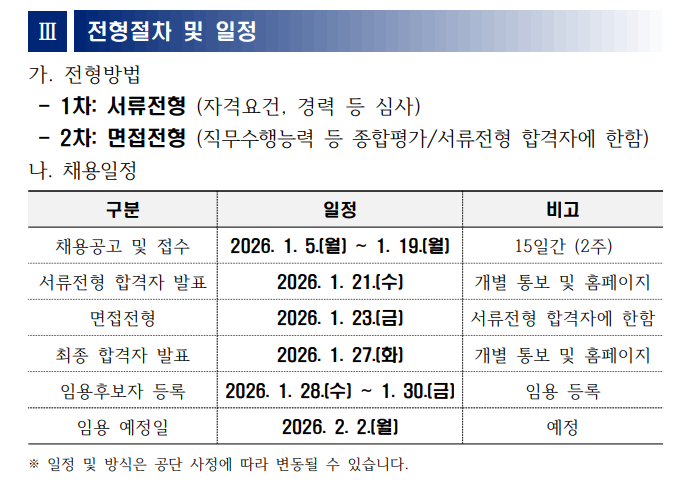 Ⅲ 전형절차 및 일정

가. 전형방법

- 1차: 서류전형 (자격요건, 경력 등 심사)

- 2차: 면접전형 (직무수행능력 등 종합평가/서류전형 합격자에 한함)

나. 채용일정

| 구분 | 일정 | 비고 |
|---|---|---|
| 채용공고 및 접수 | 2026. 1. 5.(월) ~ 1. 19.(월) | 15일간 (2주) |
| 서류전형 합격자 발표 | 2026. 1. 21.(수) | 개별 통보 및 홈페이지 |
| 면접전형 | 2026. 1. 23.(금) | 서류전형 합격자에 한함 |
| 최종 합격자 발표 | 2026. 1. 27.(화) | 개별 통보 및 홈페이지 |
| 임용후보자 등록 | 2026. 1. 28.(수) ~ 1. 30.(금) | 임용 등록 |
| 임용 예정일 | 2026. 2. 2.(월) | 예정 |

※ 일정 및 방식은 공단 사정에 따라 변동될 수 있습니다.